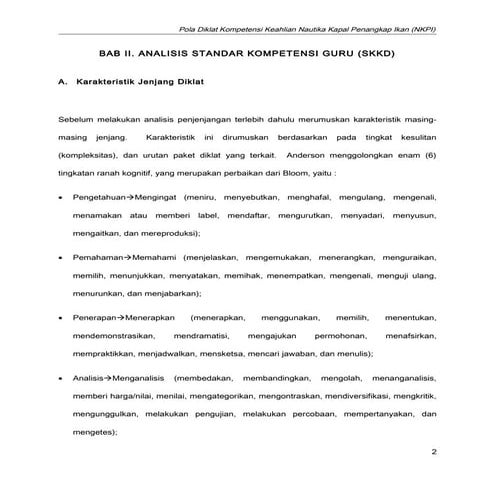 Pola Diklat Kompetensi Keahlian Nautika Kapal Penangkap Ikan (NKPI)

BAB II. ANALISIS STANDAR KOMPETENSI GURU (SKKD)

A. Karakteristik Jenjang Diklat

Sebelum melakukan analisis penjenjangan terlebih dahulu merumuskan karakteristik masing-masing jenjang. Karakteristik ini dirumuskan berdasarkan pada tingkat kesulitan (kompleksitas), dan urutan paket diklat yang terkait. Anderson menggolongkan enam (6) tingkatan ranah kognitif, yang merupakan perbaikan dari Bloom, yaitu :

• Pengetahuan→Mengingat (meniru, menyebutkan, menghafal, mengulang, mengenali, menamakan atau memberi label, mendaftar, mengurutkan, menyadari, menyusun, mengaitkan, dan mereproduksi);

• Pemahaman→Memahami (menjelaskan, mengemukakan, menerangkan, menguraikan, memilih, menunjukkan, menyatakan, memihak, menempatkan, mengenali, menguji ulang, menurunkan, dan menjabarkan);

• Penerapan→Menerapkan (menerapkan, menggunakan, memilih, menentukan, mendemonstrasikan, mendramatisi, mengajukan permohonan, menafsirkan, mempraktikkan, menjadwalkan, mensketsa, mencari jawaban, dan menulis);

• Analisis→Menganalisis (membedakan, membandingkan, mengolah, menanganalisis, memberi harga/nilai, menilai, mengategorikan, mengontraskan, mendiversifikasi, mengkritik, mengunggulkan, melakukan pengujian, melakukan percobaan, mempertanyakan, dan mengetes);

2